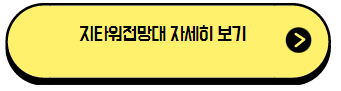 지타워전망대 자세히 보기